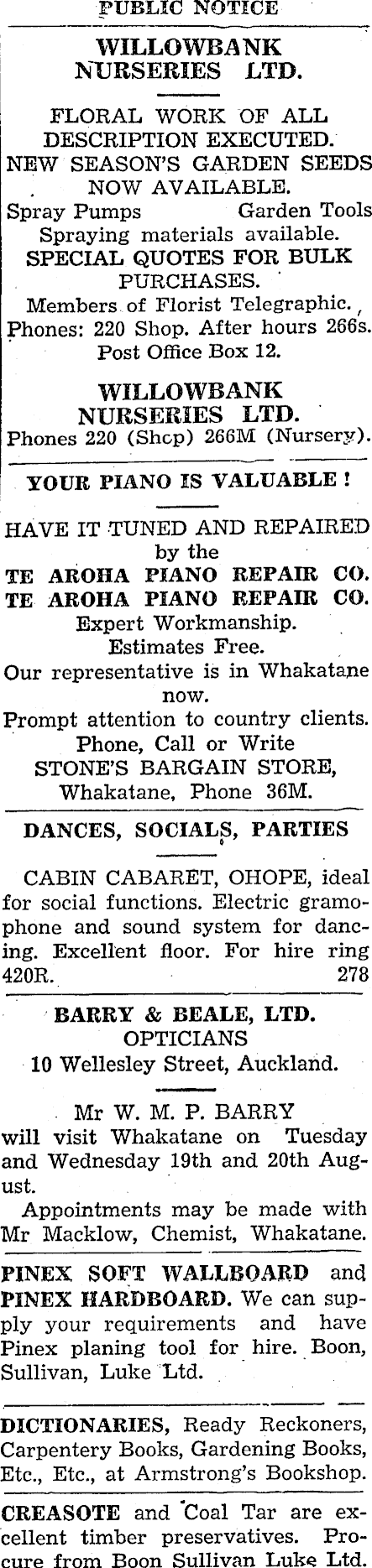 PUBLIC NOTICE

WILLOWBANK NURSERIES LTD.

FLORAL WORK OF ALL DESCRIPTION EXECUTED.
NEW SEASON'S GARDEN SEEDS NOW AVAILABLE.
Spray Pumps Garden Tools
Spraying materials available.
SPECIAL QUOTES FOR BULK PURCHASES.
Members of Florist Telegraphic.
Phones: 220 Shop. After hours 266s.
Post Office Box 12.

WILLOWBANK NURSERIES LTD.
Phones 220 (Shcp) 266M (Nursery).

YOUR PIANO IS VALUABLE !

HAVE IT TUNED AND REPAIRED by the
TE AROHA PIANO REPAIR CO.
TE AROHA PIANO REPAIR CO.
Expert Workmanship.
Estimates Free.
Our representative is in Whakatane now.
Prompt attention to country clients.
Phone, Call or Write
STONE'S BARGAIN STORE,
Whakatane, Phone 36M.

DANCES, SOCIALS, PARTIES

CABIN CABARET, OHOPE, ideal for social functions. Electric gramophone and sound system for dancing. Excellent floor. For hire ring 420R. 278

BARRY & BEALE, LTD.
OPTICIANS
10 Wellesley Street, Auckland.

Mr W. M. P. BARRY
will visit Whakatane on Tuesday and Wednesday 19th and 20th August.

Appointments may be made with Mr Macklow, Chemist, Whakatane.

PINEX SOFT WALLBOARD and PINEX HARDBOARD. We can supply your requirements and have Pinex planing tool for hire. Boon, Sullivan, Luke Ltd.

DICTIONARIES, Ready Reckoners, Carpentery Books, Gardening Books, Etc., Etc., at Armstrong's Bookshop.

CREASOTE and Coal Tar are excellent timber preservatives. Procure from Boon Sullivan Luke Ltd.